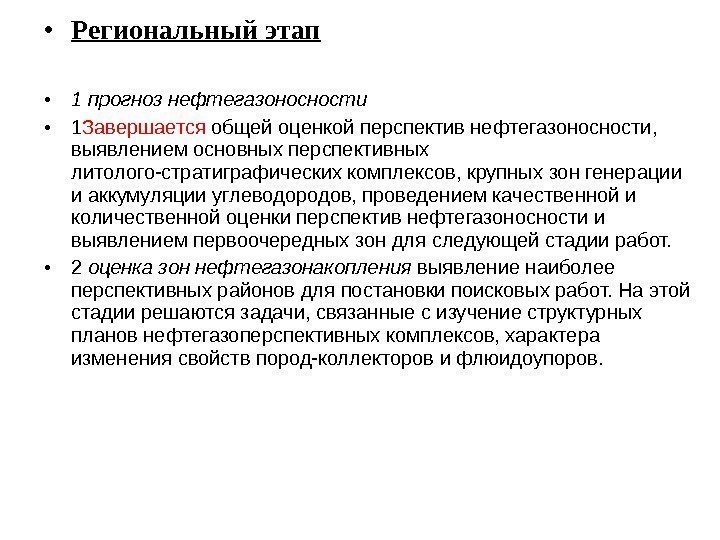 • Региональный этап

• 1 прогноз нефтегазоносности

• 1Завершается общей оценкой перспектив нефтегазоносности, выявлением основных перспективных литолого-стратиграфических комплексов, крупных зон генерации и аккумуляции углеводородов, проведением качественной и количественной оценки перспектив нефтегазоносности и выявлением первоочередных зон для следующей стадии работ.

• 2 оценка зон нефтегазонакопления выявление наиболее перспективных районов для постановки поисковых работ. На этой стадии решаются задачи, связанные с изучение структурных планов нефтегазоперспективных комплексов, характера изменения свойств пород-коллекторов и флюидоупоров.